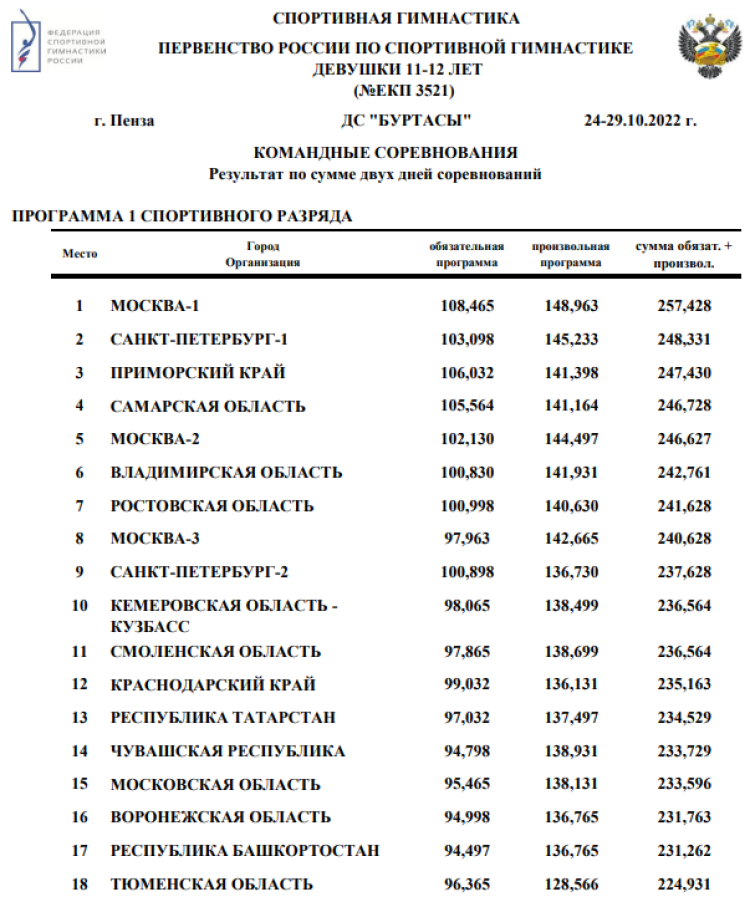 ФЕДЕРАЦИЯ СПОРТИВНОЙ ГИМНАСТИКИ РОССИИ

СПОРТИВНАЯ ГИМНАСТИКА

ПЕРВЕНСТВО РОССИИ ПО СПОРТИВНОЙ ГИМНАСТИКЕ
ДЕВУШКИ 11-12 ЛЕТ
(№ЕКП 3521)

г. Пенза ДС "БУРТАСЫ" 24-29.10.2022 г.

КОМАНДНЫЕ СОРЕВНОВАНИЯ
Результат по сумме двух дней соревнований

ПРОГРАММА 1 СПОРТИВНОГО РАЗРЯДА

| Место | Город Организация | обязательная программа | произвольная программа | сумма обязат. + произвол. |
|---|---|---|---|---|
| 1 | МОСКВА-1 | 108,465 | 148,963 | 257,428 |
| 2 | САНКТ-ПЕТЕРБУРГ-1 | 103,098 | 145,233 | 248,331 |
| 3 | ПРИМОРСКИЙ КРАЙ | 106,032 | 141,398 | 247,430 |
| 4 | САМАРСКАЯ ОБЛАСТЬ | 105,564 | 141,164 | 246,728 |
| 5 | МОСКВА-2 | 102,130 | 144,497 | 246,627 |
| 6 | ВЛАДИМИРСКАЯ ОБЛАСТЬ | 100,830 | 141,931 | 242,761 |
| 7 | РОСТОВСКАЯ ОБЛАСТЬ | 100,998 | 140,630 | 241,628 |
| 8 | МОСКВА-3 | 97,963 | 142,665 | 240,628 |
| 9 | САНКТ-ПЕТЕРБУРГ-2 | 100,898 | 136,730 | 237,628 |
| 10 | КЕМЕРОВСКАЯ ОБЛАСТЬ - КУЗБАСС | 98,065 | 138,499 | 236,564 |
| 11 | СМОЛЕНСКАЯ ОБЛАСТЬ | 97,865 | 138,699 | 236,564 |
| 12 | КРАСНОДАРСКИЙ КРАЙ | 99,032 | 136,131 | 235,163 |
| 13 | РЕСПУБЛИКА ТАТАРСТАН | 97,032 | 137,497 | 234,529 |
| 14 | ЧУВАШСКАЯ РЕСПУБЛИКА | 94,798 | 138,931 | 233,729 |
| 15 | МОСКОВСКАЯ ОБЛАСТЬ | 95,465 | 138,131 | 233,596 |
| 16 | ВОРОНЕЖСКАЯ ОБЛАСТЬ | 94,998 | 136,765 | 231,763 |
| 17 | РЕСПУБЛИКА БАШКОРТОСТАН | 94,497 | 136,765 | 231,262 |
| 18 | ТЮМЕНСКАЯ ОБЛАСТЬ | 96,365 | 128,566 | 224,931 |